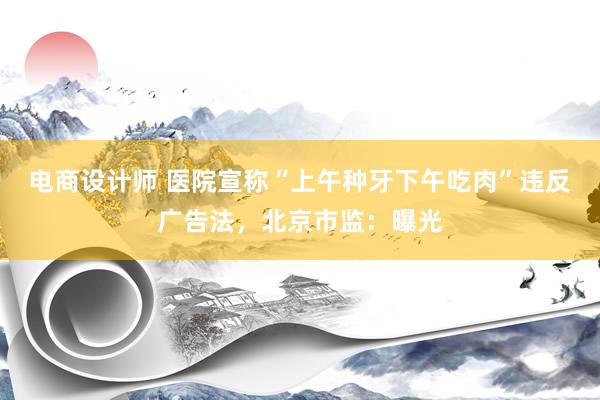 电商设计师 医院宣称“上午种牙下午吃肉”违反广告法，北京市监：曝光